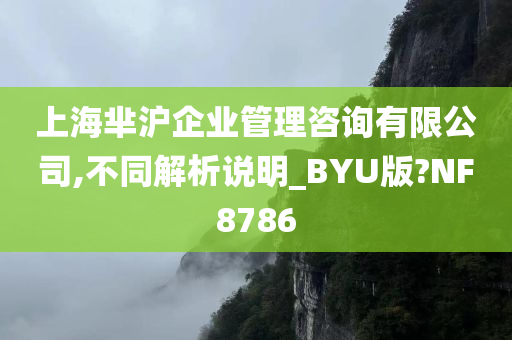 上海芈沪企业管理咨询有限公司,不同解析说明_BYU版?NF8786